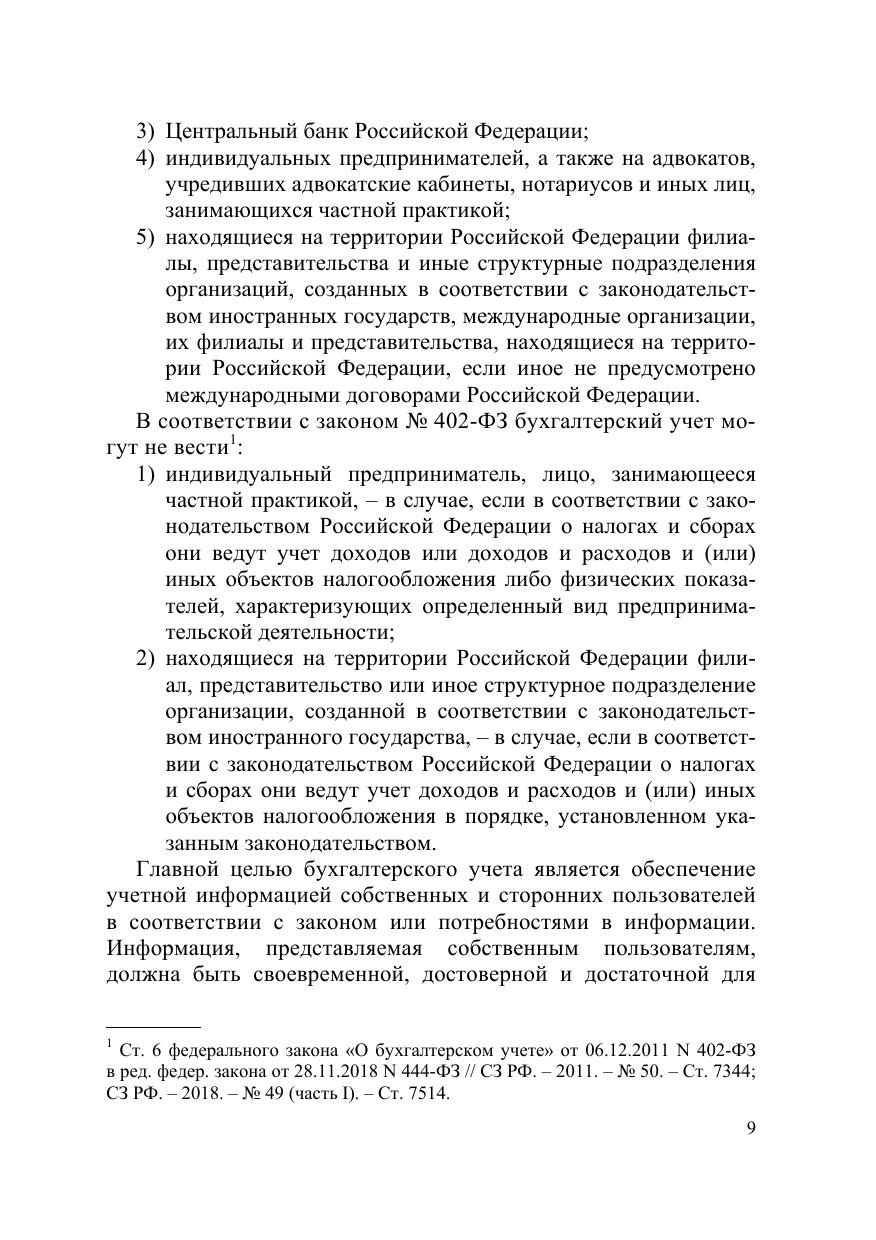 3) Центральный банк Российской Федерации;
4) индивидуальных предпринимателей, а также на адвокатов, учредивших адвокатские кабинеты, нотариусов и иных лиц, занимающихся частной практикой;
5) находящиеся на территории Российской Федерации филиалы, представительства и иные структурные подразделения организаций, созданных в соответствии с законодательством иностранных государств, международные организации, их филиалы и представительства, находящиеся на территории Российской Федерации, если иное не предусмотрено международными договорами Российской Федерации.

В соответствии с законом № 402-ФЗ бухгалтерский учет могут не вести$^1$:
1) индивидуальный предприниматель, лицо, занимающееся частной практикой, – в случае, если в соответствии с законодательством Российской Федерации о налогах и сборах они ведут учет доходов или доходов и расходов и (или) иных объектов налогообложения либо физических показателей, характеризующих определенный вид предпринимательской деятельности;
2) находящиеся на территории Российской Федерации филиал, представительство или иное структурное подразделение организации, созданной в соответствии с законодательством иностранного государства, – в случае, если в соответствии с законодательством Российской Федерации о налогах и сборах они ведут учет доходов и расходов и (или) иных объектов налогообложения в порядке, установленном указанным законодательством.

Главной целью бухгалтерского учета является обеспечение учетной информацией собственных и сторонних пользователей в соответствии с законом или потребностями в информации. Информация, представляемая собственным пользователям, должна быть своевременной, достоверной и достаточной для

$^1$ Ст. 6 федерального закона «О бухгалтерском учете» от 06.12.2011 N 402-ФЗ в ред. федер. закона от 28.11.2018 N 444-ФЗ // СЗ РФ. – 2011. – № 50. – Ст. 7344; СЗ РФ. – 2018. – № 49 (часть I). – Ст. 7514.

9